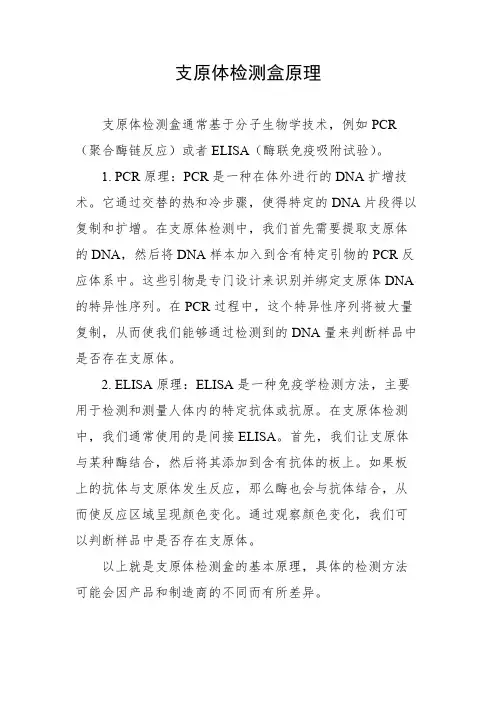 支原体检测盒原理

支原体检测盒通常基于分子生物学技术，例如 PCR（聚合酶链反应）或者 ELISA（酶联免疫吸附试验）。

1. PCR 原理：PCR 是一种在体外进行的 DNA 扩增技术。它通过交替的热和冷步骤，使得特定的 DNA 片段得以复制和扩增。在支原体检测中，我们首先需要提取支原体的 DNA，然后将 DNA 样本加入到含有特定引物的 PCR 反应体系中。这些引物是专门设计来识别并绑定支原体 DNA 的特异性序列。在 PCR 过程中，这个特异性序列将被大量复制，从而使我们能够通过检测到的 DNA 量来判断样品中是否存在支原体。

2. ELISA 原理：ELISA 是一种免疫学检测方法，主要用于检测和测量人体内的特定抗体或抗原。在支原体检测中，我们通常使用的是间接 ELISA。首先，我们让支原体与某种酶结合，然后将其添加到含有抗体的板上。如果板上的抗体与支原体发生反应，那么酶也会与抗体结合，从而使反应区域呈现颜色变化。通过观察颜色变化，我们可以判断样品中是否存在支原体。

以上就是支原体检测盒的基本原理，具体的检测方法可能会因产品和制造商的不同而有所差异。